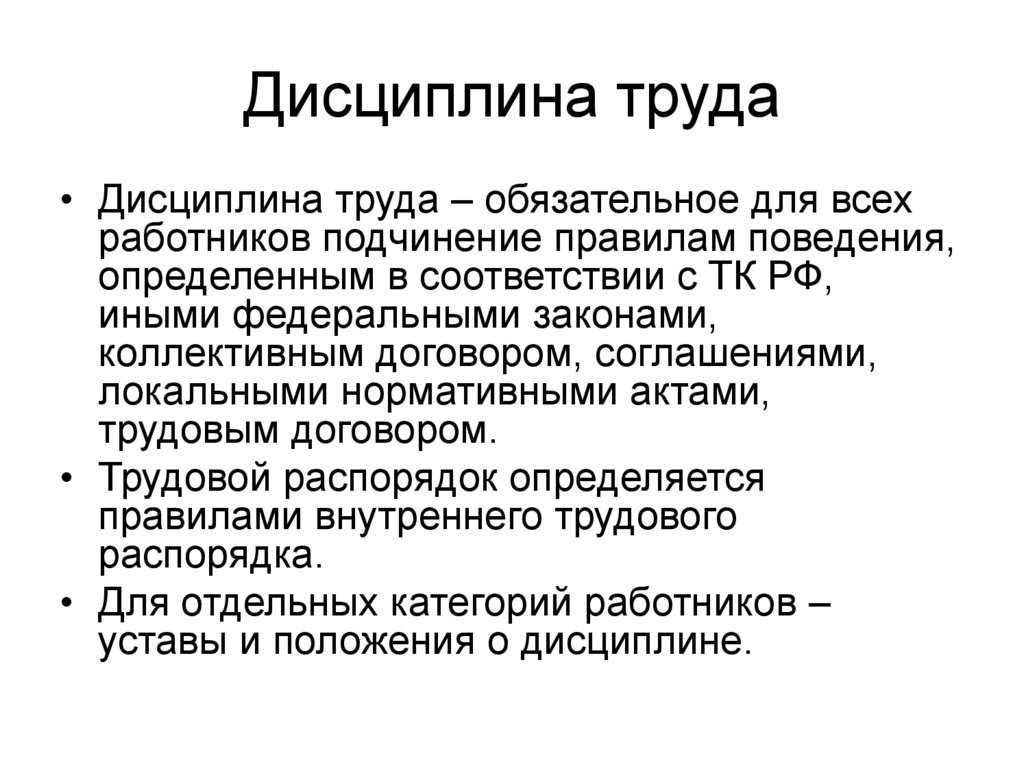 Дисциплина труда

• Дисциплина труда – обязательное для всех работников подчинение правилам поведения, определенным в соответствии с ТК РФ, иными федеральными законами, коллективным договором, соглашениями, локальными нормативными актами, трудовым договором.
• Трудовой распорядок определяется правилами внутреннего трудового распорядка.
• Для отдельных категорий работников – уставы и положения о дисциплине.